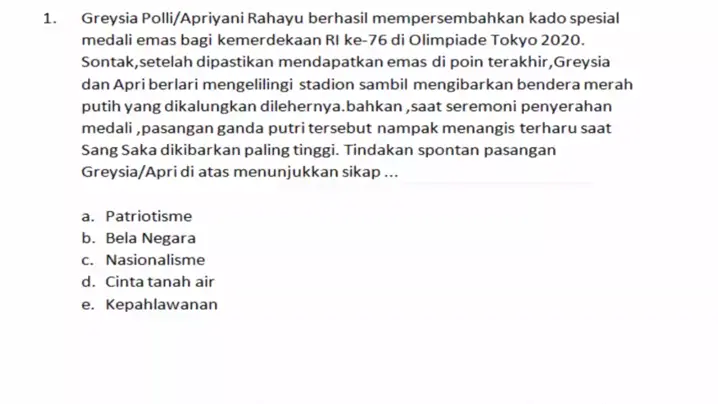 1. Greysia Polli/Apriyani Rahayu berhasil mempersembahkan kado spesial medali emas bagi kemerdekaan RI ke-76 di Olimpiade Tokyo 2020. Sontak,setelah dipastikan mendapatkan emas di poin terakhir,Greysia dan Apri berlari mengelilingi stadion sambil mengibarkan bendera merah putih yang dikalungkan dilehernya.bahkan ,saat seremoni penyerahan medali ,pasangan ganda putri tersebut nampak menangis terharu saat Sang Saka dikibarkan paling tinggi. Tindakan spontan pasangan Greysia/Apri di atas menunjukkan sikap ...

a. Patriotisme
b. Bela Negara
c. Nasionalisme
d. Cinta tanah air
e. Kepahlawanan